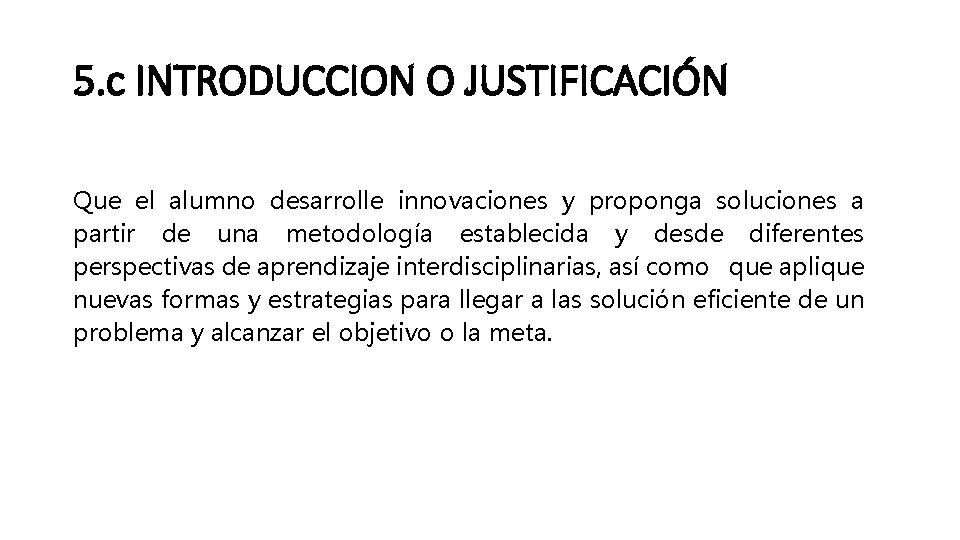 5.c INTRODUCCION O JUSTIFICACIÓN

Que el alumno desarrolle innovaciones y proponga soluciones a partir de una metodología establecida y desde diferentes perspectivas de aprendizaje interdisciplinarias, así como que aplique nuevas formas y estrategias para llegar a las solución eficiente de un problema y alcanzar el objetivo o la meta.